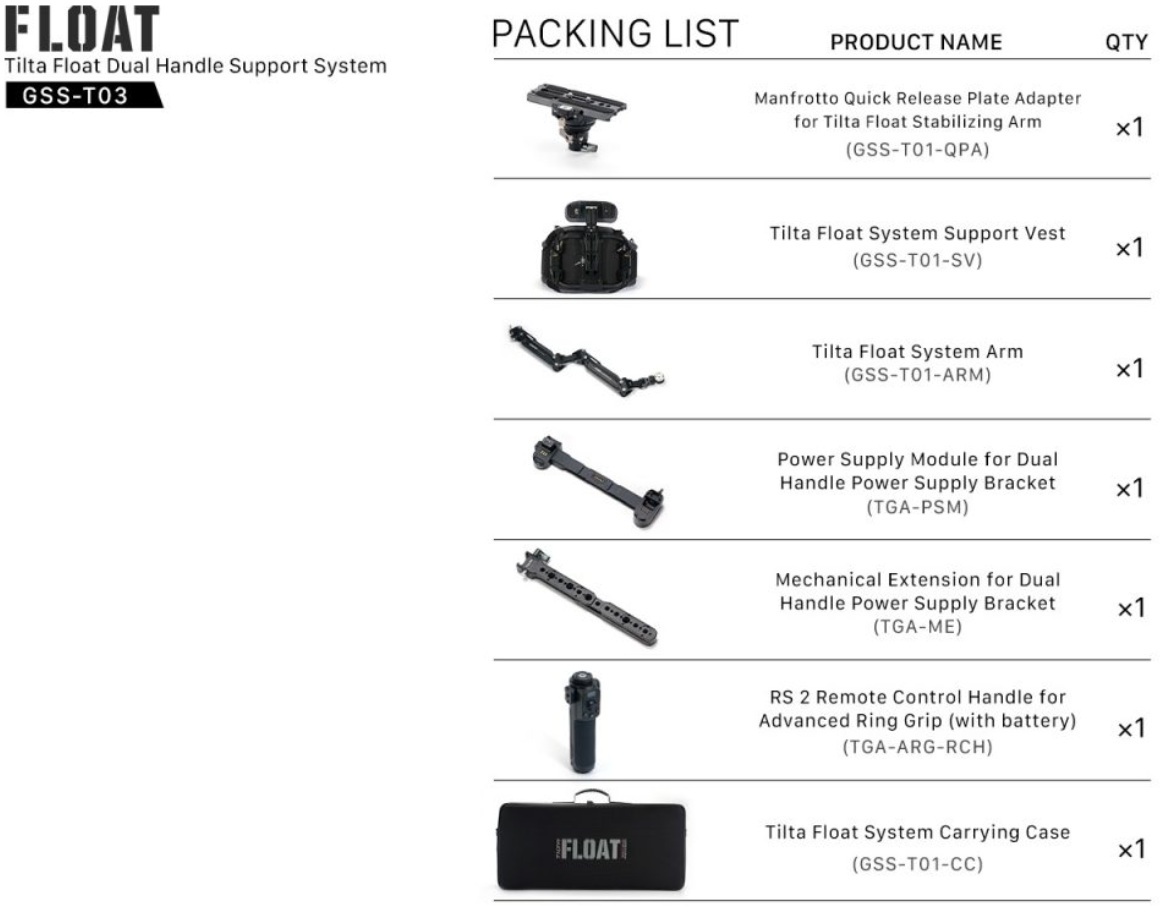 FLOAT
Tilta Float Dual Handle Support System
GSS-T03

PACKING LIST

| | PRODUCT NAME | QTY |
|---|---|---|
| | Manfrotto Quick Release Plate Adapter for Tilta Float Stabilizing Arm (GSS-T01-QPA) | ×1 |
| | Tilta Float System Support Vest (GSS-T01-SV) | ×1 |
| | Tilta Float System Arm (GSS-T01-ARM) | ×1 |
| | Power Supply Module for Dual Handle Power Supply Bracket (TGA-PSM) | ×1 |
| | Mechanical Extension for Dual Handle Power Supply Bracket (TGA-ME) | ×1 |
| | RS 2 Remote Control Handle for Advanced Ring Grip (with battery) (TGA-ARG-RCH) | ×1 |
| FLOAT | Tilta Float System Carrying Case (GSS-T01-CC) | ×1 |